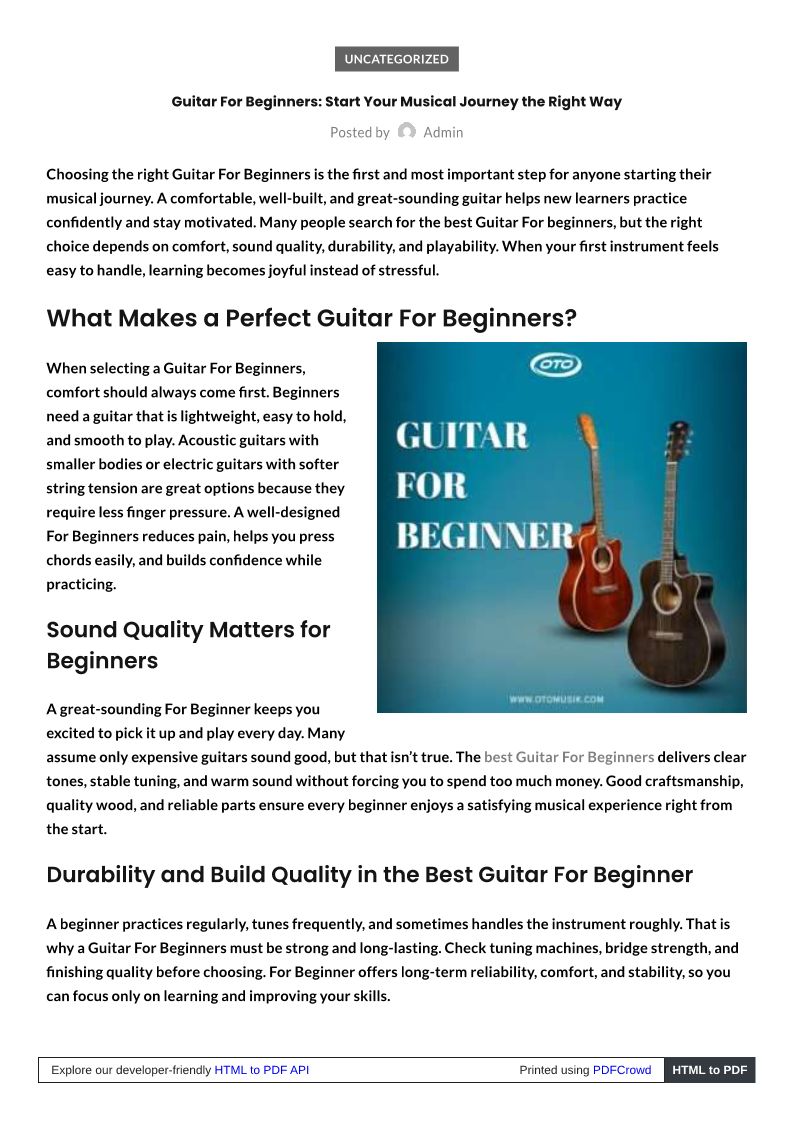 UNCATEGORIZED

Guitar For Beginners: Start Your Musical Journey the Right Way

Posted by Admin

Choosing the right Guitar For Beginners is the first and most important step for anyone starting their musical journey. A comfortable, well-built, and great-sounding guitar helps new learners practice confidently and stay motivated. Many people search for the best Guitar For beginners, but the right choice depends on comfort, sound quality, durability, and playability. When your first instrument feels easy to handle, learning becomes joyful instead of stressful.

What Makes a Perfect Guitar For Beginners?

When selecting a Guitar For Beginners, comfort should always come first. Beginners need a guitar that is lightweight, easy to hold, and smooth to play. Acoustic guitars with smaller bodies or electric guitars with softer string tension are great options because they require less finger pressure. A well-designed For Beginners reduces pain, helps you press chords easily, and builds confidence while practicing.

OTO

GUITAR FOR BEGINNER

WWW.OTOMUSIK.COM

Sound Quality Matters for Beginners

A great-sounding For Beginner keeps you excited to pick it up and play every day. Many assume only expensive guitars sound good, but that isn't true. The best Guitar For Beginners delivers clear tones, stable tuning, and warm sound without forcing you to spend too much money. Good craftsmanship, quality wood, and reliable parts ensure every beginner enjoys a satisfying musical experience right from the start.

Durability and Build Quality in the Best Guitar For Beginner

A beginner practices regularly, tunes frequently, and sometimes handles the instrument roughly. That is why a Guitar For Beginners must be strong and long-lasting. Check tuning machines, bridge strength, and finishing quality before choosing. For Beginner offers long-term reliability, comfort, and stability, so you can focus only on learning and improving your skills.

Explore our developer-friendly HTML to PDF API Printed using PDFCrowd HTML to PDF